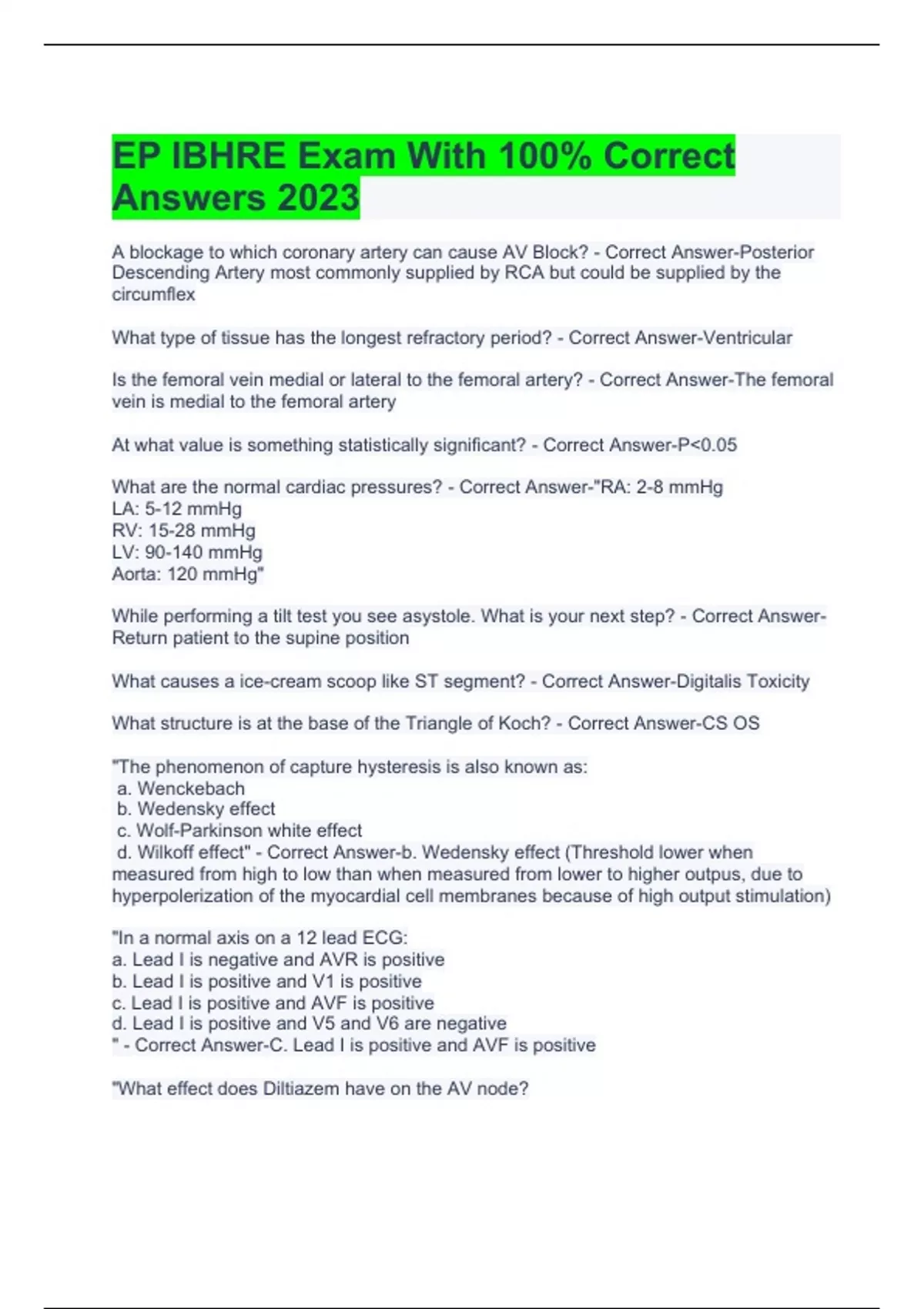 EP IBHRE Exam With 100% Correct Answers 2023

A blockage to which coronary artery can cause AV Block? - Correct Answer-Posterior Descending Artery most commonly supplied by RCA but could be supplied by the circumflex

What type of tissue has the longest refractory period? - Correct Answer-Ventricular

Is the femoral vein medial or lateral to the femoral artery? - Correct Answer-The femoral vein is medial to the femoral artery

At what value is something statistically significant? - Correct Answer-P<0.05

What are the normal cardiac pressures? - Correct Answer-"RA: 2-8 mmHg
LA: 5-12 mmHg
RV: 15-28 mmHg
LV: 90-140 mmHg
Aorta: 120 mmHg"

While performing a tilt test you see asystole. What is your next step? - Correct Answer-Return patient to the supine position

What causes a ice-cream scoop like ST segment? - Correct Answer-Digitalis Toxicity

What structure is at the base of the Triangle of Koch? - Correct Answer-CS OS

"The phenomenon of capture hysteresis is also known as:
a. Wenckebach
b. Wedensky effect
c. Wolf-Parkinson white effect
d. Wilkoff effect" - Correct Answer-b. Wedensky effect (Threshold lower when measured from high to low than when measured from lower to higher outpus, due to hyperpolerization of the myocardial cell membranes because of high output stimulation)

"In a normal axis on a 12 lead ECG:
a. Lead I is negative and AVR is positive
b. Lead I is positive and V1 is positive
c. Lead I is positive and AVF is positive
d. Lead I is positive and V5 and V6 are negative
" - Correct Answer-C. Lead I is positive and AVF is positive

"What effect does Diltiazem have on the AV node?